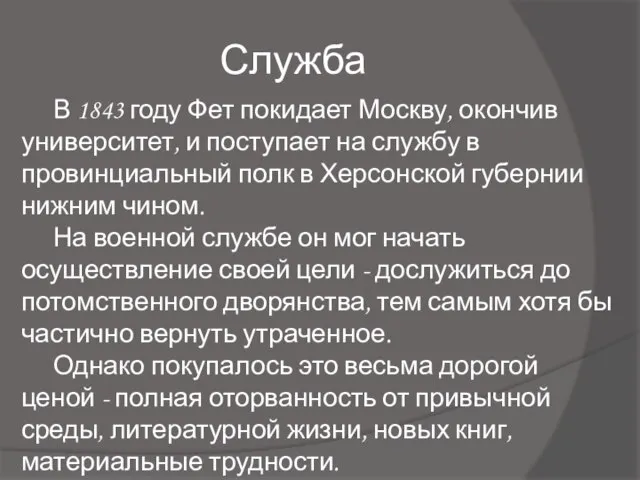 Служба

В 1843 году Фет покидает Москву, окончив университет, и поступает на службу в провинциальный полк в Херсонской губернии нижним чином.

На военной службе он мог начать осуществление своей цели - дослужиться до потомственного дворянства, тем самым хотя бы частично вернуть утраченное.

Однако покупалось это весьма дорогой ценой - полная оторванность от привычной среды, литературной жизни, новых книг, материальные трудности.